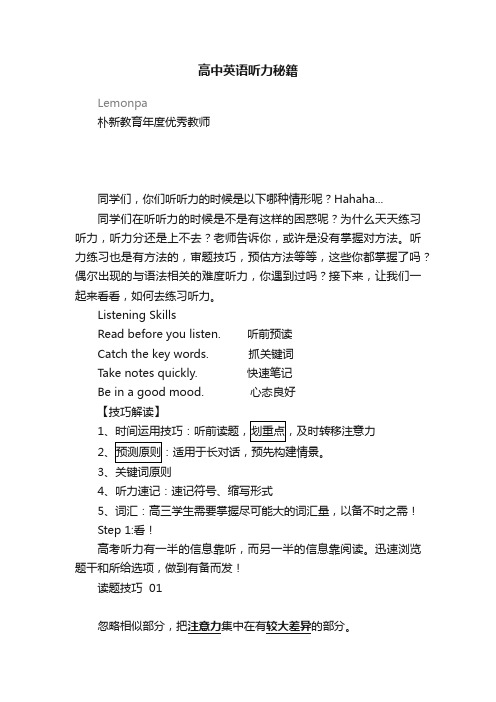 高中英语听力秘籍

Lemonpa
朴新教育年度优秀教师

同学们，你们听听力的时候是以下哪种情形呢？Hahaha...

同学们在听听力的时候是不是有这样的困惑呢？为什么天天练习听力，听力分还是上不去？老师告诉你，或许是没有掌握对方法。听力练习也是有方法的，审题技巧，预估方法等等，这些你都掌握了吗？偶尔出现的与语法相关的难度听力，你遇到过吗？接下来，让我们一起来看看，如何去练习听力。

Listening Skills

Read before you listen. 听前预读

Catch the key words. 抓关键词

Take notes quickly. 快速笔记

Be in a good mood. 心态良好

【技巧解读】

1、时间运用技巧：听前读题，划重点，及时转移注意力

2、预测原则：适用于长对话，预先构建情景。

3、关键词原则

4、听力速记：速记符号、缩写形式

5、词汇：高三学生需要掌握尽可能大的词汇量，以备不时之需！

Step 1:看！

高考听力有一半的信息靠听，而另一半的信息靠阅读。迅速浏览题干和所给选项，做到有备而发！

读题技巧 01

忽略相似部分，把注意力集中在有较大差异的部分。